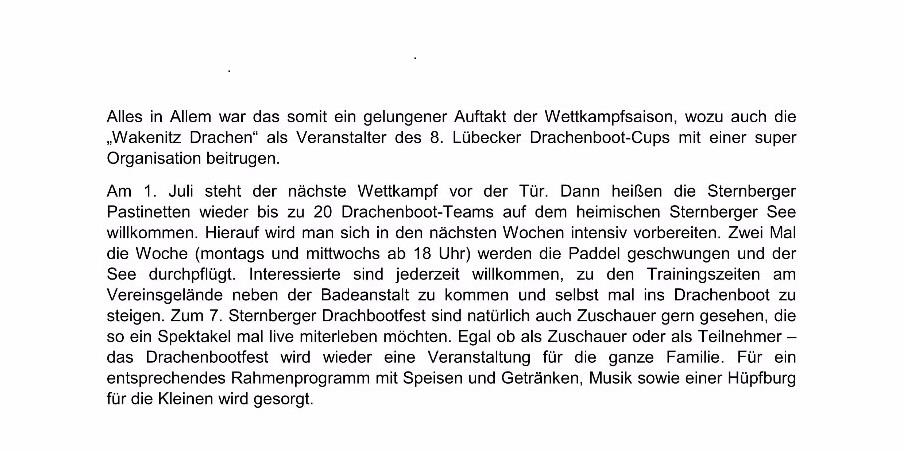 Alles in Allem war das somit ein gelungener Auftakt der Wettkampfsaison, wozu auch die „Wakenitz Drachen“ als Veranstalter des 8. Lübecker Drachenboot-Cups mit einer super Organisation beitrugen.

Am 1. Juli steht der nächste Wettkampf vor der Tür. Dann heißen die Sternberger Pastinetten wieder bis zu 20 Drachenboot-Teams auf dem heimischen Sternberger See willkommen. Hierauf wird man sich in den nächsten Wochen intensiv vorbereiten. Zwei Mal die Woche (montags und mittwochs ab 18 Uhr) werden die Paddel geschwungen und der See durchpflügt. Interessierte sind jederzeit willkommen, zu den Trainingszeiten am Vereinsgelände neben der Badeanstalt zu kommen und selbst mal ins Drachenboot zu steigen. Zum 7. Sternberger Drachbootfest sind natürlich auch Zuschauer gern gesehen, die so ein Spektakel mal live miterleben möchten. Egal ob als Zuschauer oder als Teilnehmer – das Drachenbootfest wird wieder eine Veranstaltung für die ganze Familie. Für ein entsprechendes Rahmenprogramm mit Speisen und Getränken, Musik sowie einer Hüpfburg für die Kleinen wird gesorgt.